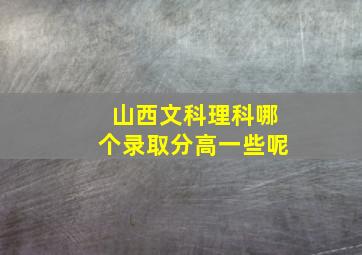 山西文科理科哪个录取分高一些呢